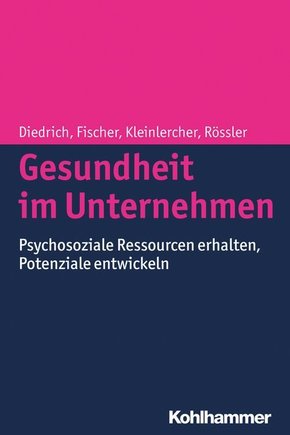 Diedrich, Fischer, Kleinlercher, Rössler

Gesundheit im Unternehmen

Psychosoziale Ressourcen erhalten, Potenziale entwickeln

Kohlhammer